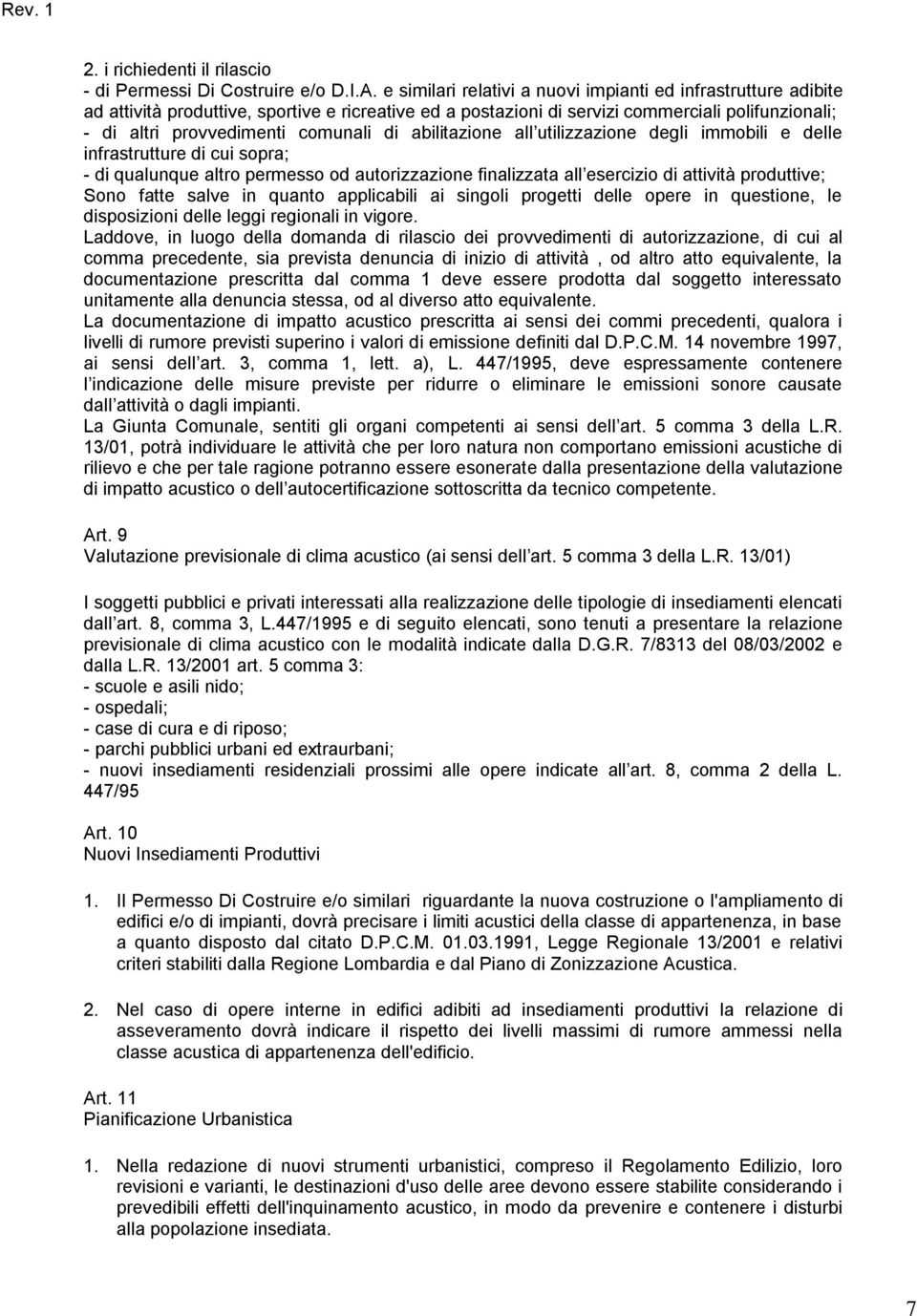 Rev. 1

2. i richiedenti il rilascio
- di Permessi Di Costruire e/o D.I.A. e similari relativi a nuovi impianti ed infrastrutture adibite ad attività produttive, sportive e ricreative ed a postazioni di servizi commerciali polifunzionali;
- di altri provvedimenti comunali di abilitazione all utilizzazione degli immobili e delle infrastrutture di cui sopra;
- di qualunque altro permesso od autorizzazione finalizzata all esercizio di attività produttive;
Sono fatte salve in quanto applicabili ai singoli progetti delle opere in questione, le disposizioni delle leggi regionali in vigore.
Laddove, in luogo della domanda di rilascio dei provvedimenti di autorizzazione, di cui al comma precedente, sia prevista denuncia di inizio di attività , od altro atto equivalente, la documentazione prescritta dal comma 1 deve essere prodotta dal soggetto interessato unitamente alla denuncia stessa, od al diverso atto equivalente.
La documentazione di impatto acustico prescritta ai sensi dei commi precedenti, qualora i livelli di rumore previsti superino i valori di emissione definiti dal D.P.C.M. 14 novembre 1997, ai sensi dell art. 3, comma 1, lett. a), L. 447/1995, deve espressamente contenere l indicazione delle misure previste per ridurre o eliminare le emissioni sonore causate dall attività o dagli impianti.
La Giunta Comunale, sentiti gli organi competenti ai sensi dell art. 5 comma 3 della L.R. 13/01, potrà individuare le attività che per loro natura non comportano emissioni acustiche di rilievo e che per tale ragione potranno essere esonerate dalla presentazione della valutazione di impatto acustico o dell autocertificazione sottoscritta da tecnico competente.

Art. 9
Valutazione previsionale di clima acustico (ai sensi dell art. 5 comma 3 della L.R. 13/01)

I soggetti pubblici e privati interessati alla realizzazione delle tipologie di insediamenti elencati dall art. 8, comma 3, L.447/1995 e di seguito elencati, sono tenuti a presentare la relazione previsionale di clima acustico con le modalità indicate dalla D.G.R. 7/8313 del 08/03/2002 e dalla L.R. 13/2001 art. 5 comma 3:
- scuole e asili nido;
- ospedali;
- case di cura e di riposo;
- parchi pubblici urbani ed extraurbani;
- nuovi insediamenti residenziali prossimi alle opere indicate all art. 8, comma 2 della L. 447/95

Art. 10
Nuovi Insediamenti Produttivi

1. Il Permesso Di Costruire e/o similari riguardante la nuova costruzione o l'ampliamento di edifici e/o di impianti, dovrà precisare i limiti acustici della classe di appartenenza, in base a quanto disposto dal citato D.P.C.M. 01.03.1991, Legge Regionale 13/2001 e relativi criteri stabiliti dalla Regione Lombardia e dal Piano di Zonizzazione Acustica.

2. Nel caso di opere interne in edifici adibiti ad insediamenti produttivi la relazione di asseveramento dovrà indicare il rispetto dei livelli massimi di rumore ammessi nella classe acustica di appartenenza dell'edificio.

Art. 11
Pianificazione Urbanistica

1. Nella redazione di nuovi strumenti urbanistici, compreso il Regolamento Edilizio, loro revisioni e varianti, le destinazioni d'uso delle aree devono essere stabilite considerando i prevedibili effetti dell'inquinamento acustico, in modo da prevenire e contenere i disturbi alla popolazione insediata.

7